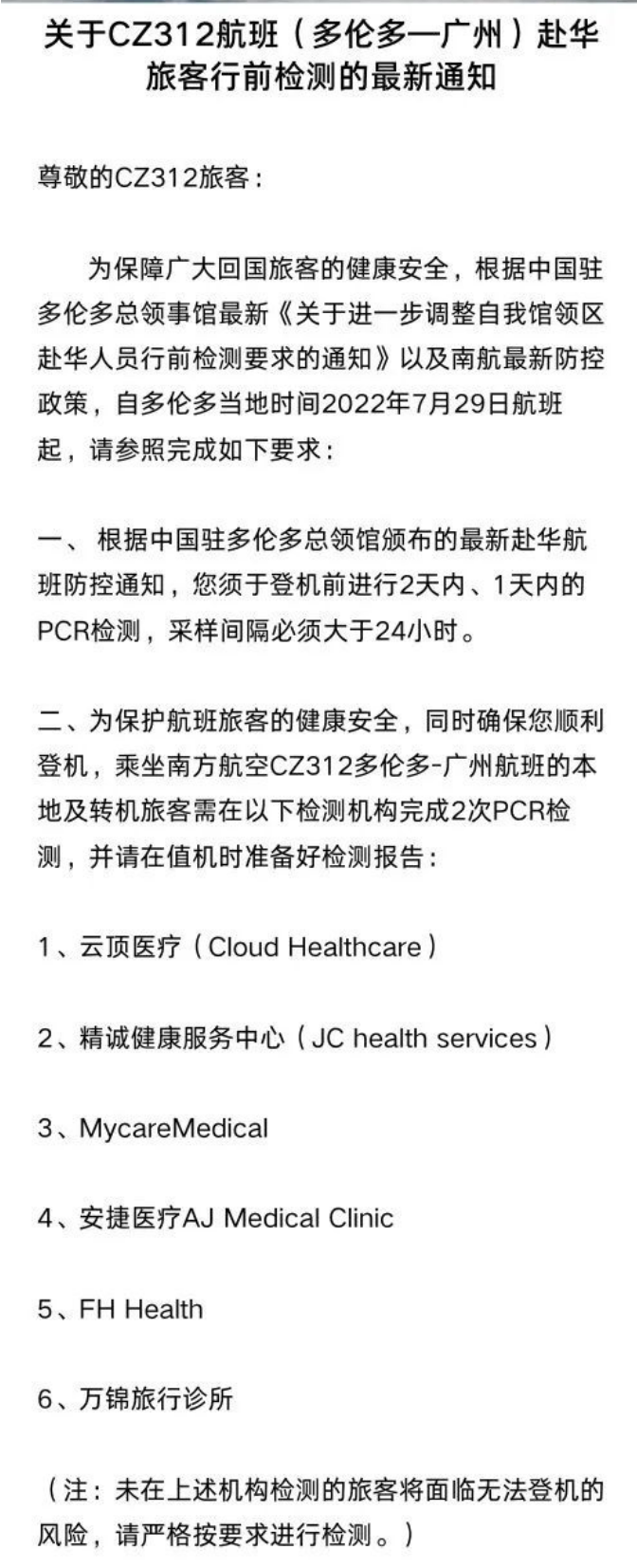 关于CZ312航班（多伦多—广州）赴华旅客行前检测的最新通知

尊敬的CZ312旅客：

为保障广大回国旅客的健康安全，根据中国驻多伦多总领事馆最新《关于进一步调整自我馆领区赴华人员行前检测要求的通知》以及南航最新防控政策，自多伦多当地时间2022年7月29日航班起，请参照完成如下要求：

一、 根据中国驻多伦多总领馆颁布的最新赴华航班防控通知，您须于登机前进行2天内、1天内的PCR检测，采样间隔必须大于24小时。

二、为保护航班旅客的健康安全，同时确保您顺利登机，乘坐南方航空CZ312多伦多-广州航班的本地及转机旅客需在以下检测机构完成2次PCR检测，并请在值机时准备好检测报告：

1、云顶医疗（Cloud Healthcare）

2、精诚健康服务中心（JC health services）

3、MycareMedical

4、安捷医疗AJ Medical Clinic

5、FH Health

6、万锦旅行诊所

（注：未在上述机构检测的旅客将面临无法登机的风险，请严格按要求进行检测。）